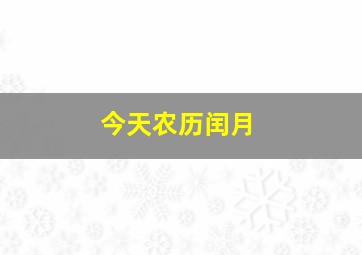 今天农历闰月